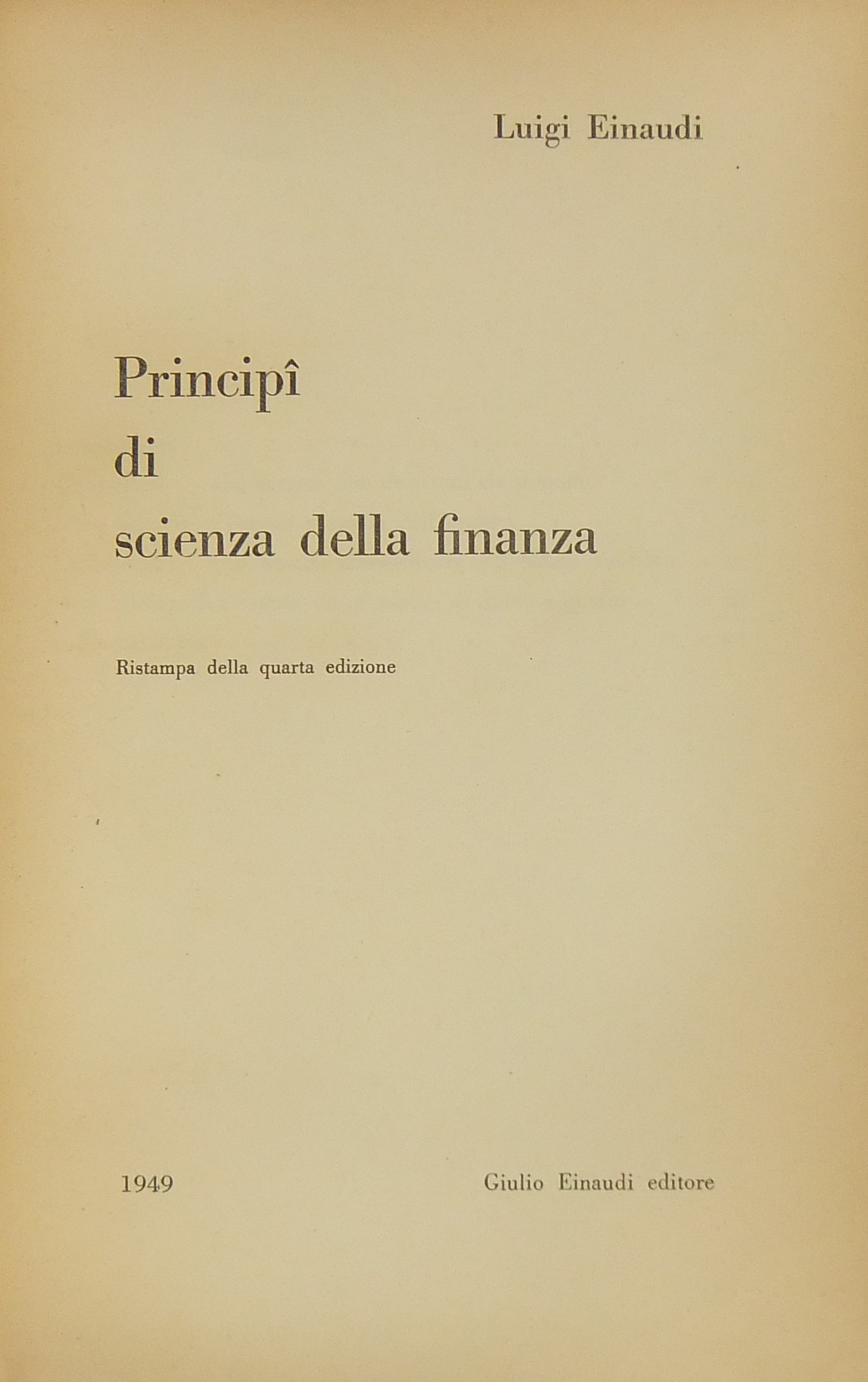 Luigi Einaudi

Principî
di
scienza della finanza

Ristampa della quarta edizione

1949

Giulio Einaudi editore